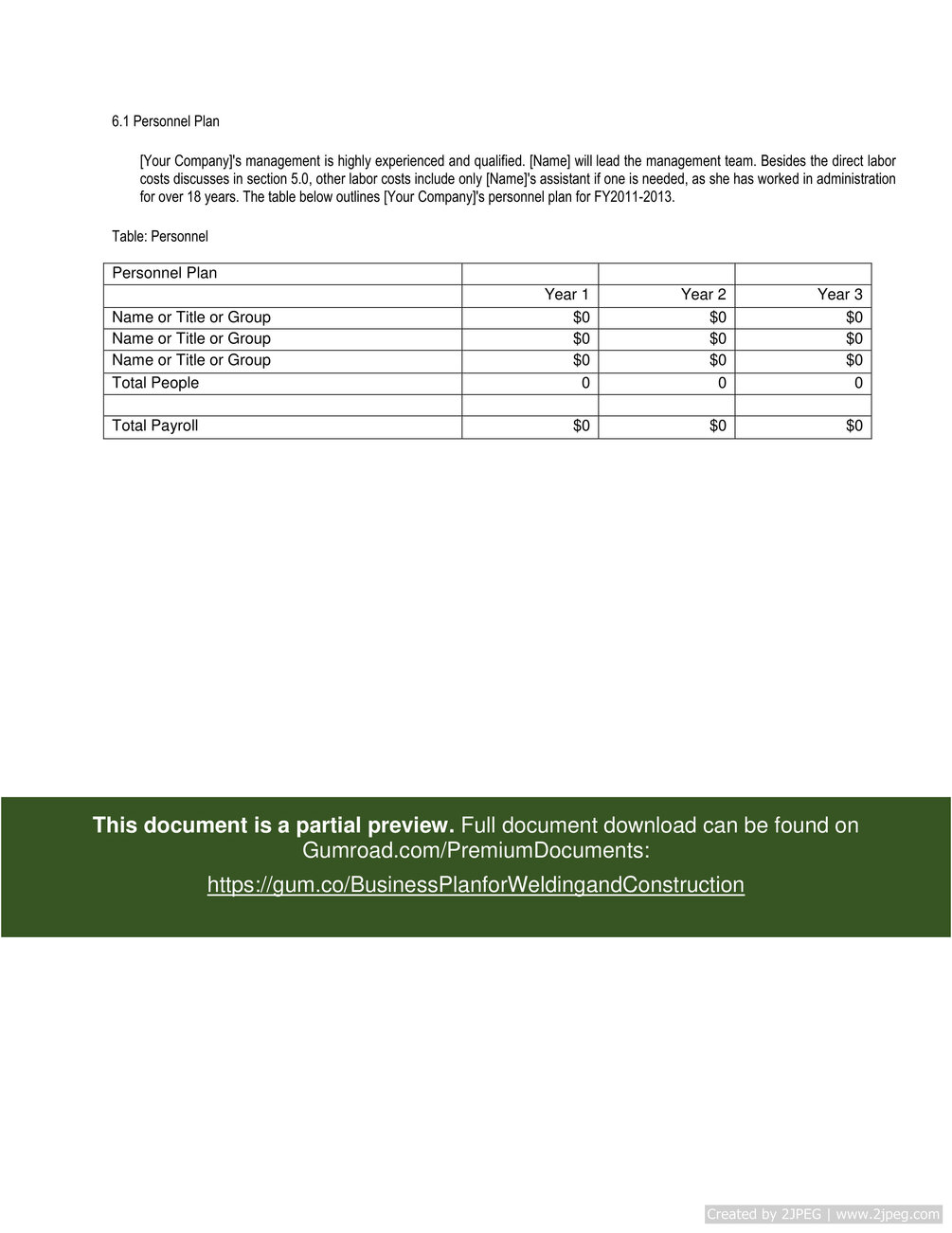 6.1 Personnel Plan

[Your Company]'s management is highly experienced and qualified. [Name] will lead the management team. Besides the direct labor costs discusses in section 5.0, other labor costs include only [Name]'s assistant if one is needed, as she has worked in administration for over 18 years. The table below outlines [Your Company]'s personnel plan for FY2011-2013.

Table: Personnel

| Personnel Plan | | | |
|---|---|---|---|
| | Year 1 | Year 2 | Year 3 |
| Name or Title or Group | $0 | $0 | $0 |
| Name or Title or Group | $0 | $0 | $0 |
| Name or Title or Group | $0 | $0 | $0 |
| Total People | 0 | 0 | 0 |
| | | | |
| Total Payroll | $0 | $0 | $0 |

This document is a partial preview. Full document download can be found on Gumroad.com/PremiumDocuments:

https://gum.co/BusinessPlanforWeldingandConstruction

Created by 2JPEG | www.2jpeg.com